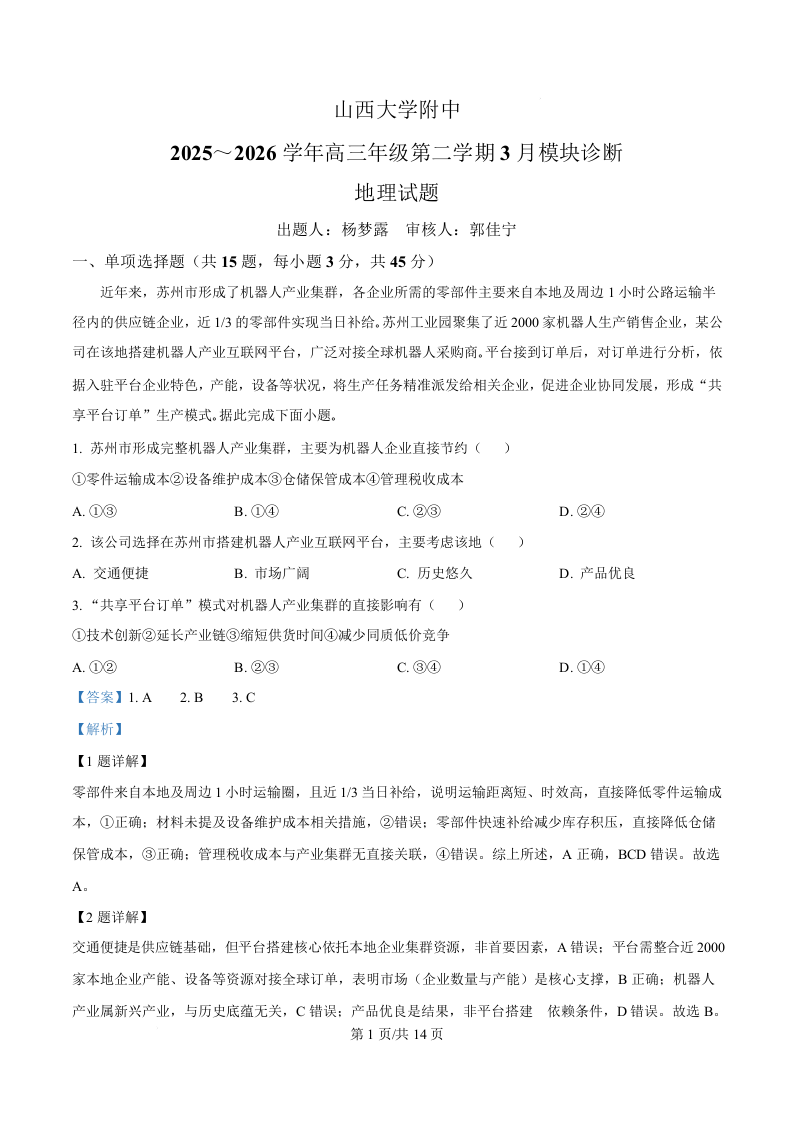 山西大学附中

2025～2026 学年高三年级第二学期 3 月模块诊断

地理试题

出题人：杨梦露　审核人：郭佳宁

一、单项选择题（共 15 题，每小题 3 分，共 45 分）

近年来，苏州市形成了机器人产业集群，各企业所需的零部件主要来自本地及周边 1 小时公路运输半径内的供应链企业，近 1/3 的零部件实现当日补给。苏州工业园聚集了近 2000 家机器人生产销售企业，某公司在该地搭建机器人产业互联网平台，广泛对接全球机器人采购商。平台接到订单后，对订单进行分析，依据入驻平台企业特色，产能，设备等状况，将生产任务精准派发给相关企业，促进企业协同发展，形成“共享平台订单”生产模式。据此完成下面小题。

1. 苏州市形成完整机器人产业集群，主要为机器人企业直接节约（　）

①零件运输成本②设备维护成本③仓储保管成本④管理税收成本

A. ①③　B. ①④　C. ②③　D. ②④

2. 该公司选择在苏州市搭建机器人产业互联网平台，主要考虑该地（　）

A. 交通便捷　B. 市场广阔　C. 历史悠久　D. 产品优良

3. “共享平台订单”模式对机器人产业集群的直接影响有（　）

①技术创新②延长产业链③缩短供货时间④减少同质低价竞争

A. ①②　B. ②③　C. ③④　D. ①④

【答案】1. A　2. B　3. C

【解析】

【1 题详解】

零部件来自本地及周边 1 小时运输圈，且近 1/3 当日补给，说明运输距离短、时效高，直接降低零件运输成本，①正确；材料未提及设备维护成本相关措施，②错误；零部件快速补给减少库存积压，直接降低仓储保管成本，③正确；管理税收成本与产业集群无直接关联，④错误。综上所述，A 正确，BCD 错误。故选 A。

【2 题详解】

交通便捷是供应链基础，但平台搭建核心依托本地企业集群资源，非首要因素，A 错误；平台需整合近 2000 家本地企业产能、设备等资源对接全球订单，表明市场（企业数量与产能）是核心支撑，B 正确；机器人产业属新兴产业，与历史底蕴无关，C 错误；产品优良是结果，非平台搭建　依赖条件，D 错误。故选 B。

第 1 页/共 14 页